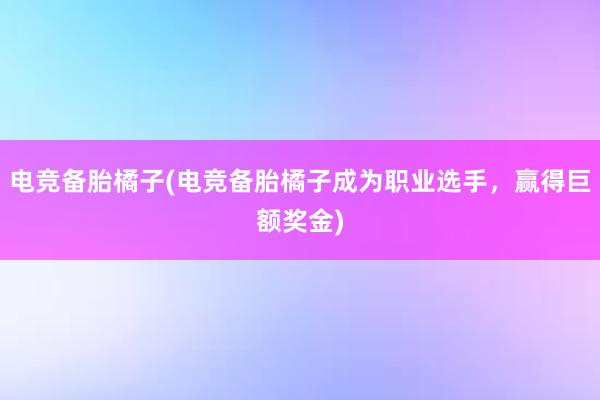 电竞备胎橘子(电竞备胎橘子成为职业选手，赢得巨额奖金)